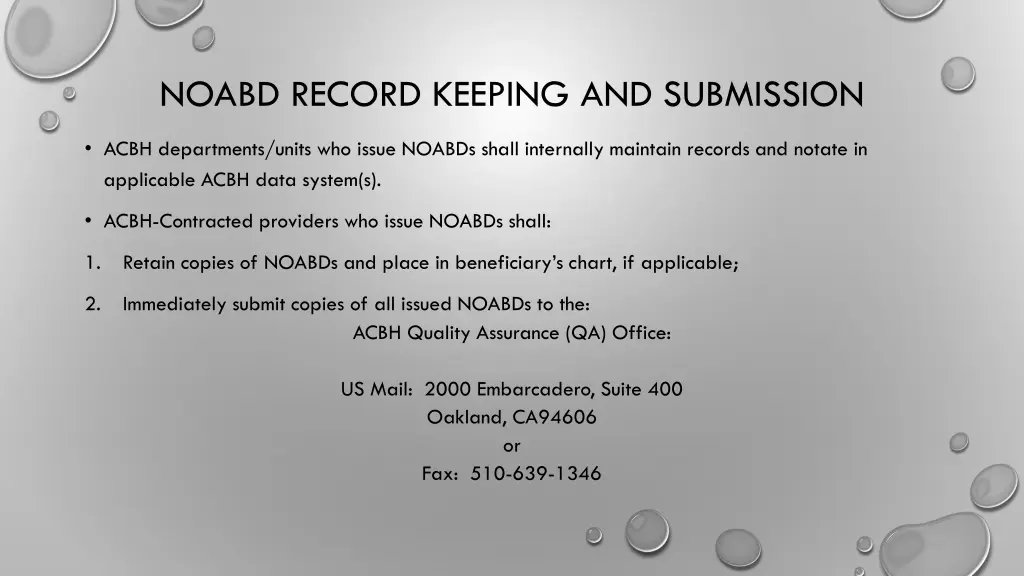 NOABD RECORD KEEPING AND SUBMISSION

• ACBH departments/units who issue NOABDs shall internally maintain records and notate in applicable ACBH data system(s).

• ACBH-Contracted providers who issue NOABDs shall:

1. Retain copies of NOABDs and place in beneficiary's chart, if applicable;

2. Immediately submit copies of all issued NOABDs to the:

ACBH Quality Assurance (QA) Office:

US Mail: 2000 Embarcadero, Suite 400
Oakland, CA94606
or
Fax: 510-639-1346